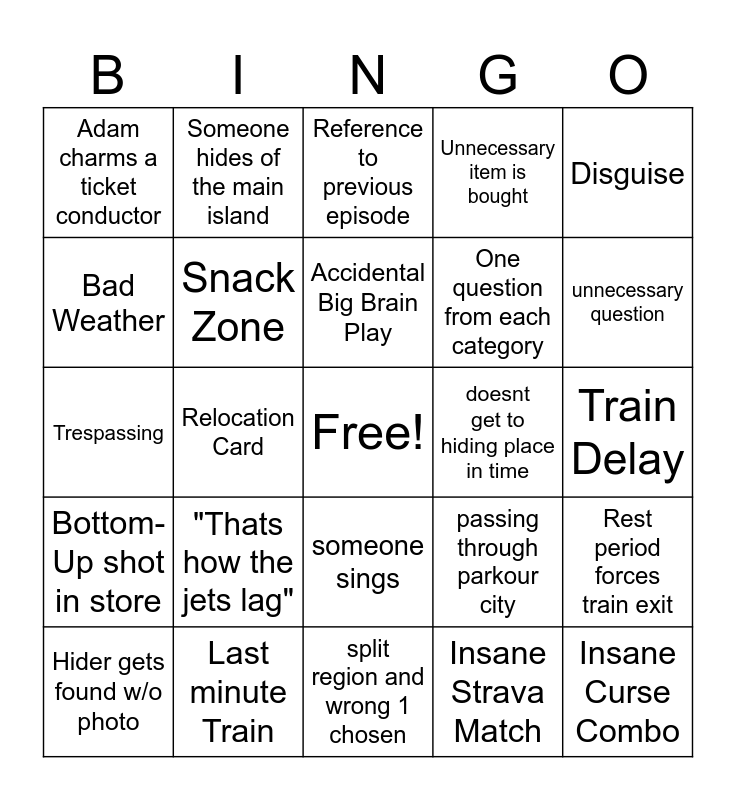 | B | I | N | G | O |
|---|---|---|---|---|
| Adam charms a ticket conductor | Someone hides of the main island | Reference to previous episode | Unnecessary item is bought | Disguise |
| Bad Weather | Snack Zone | Accidental Big Brain Play | One question from each category | unnecessary question |
| Trespassing | Relocation Card | Free! | doesnt get to hiding place in time | Train Delay |
| Bottom-Up shot in store | "Thats how the jets lag" | someone sings | passing through parkour city | Rest period forces train exit |
| Hider gets found w/o photo | Last minute Train | split region and wrong 1 chosen | Insane Strava Match | Insane Curse Combo |